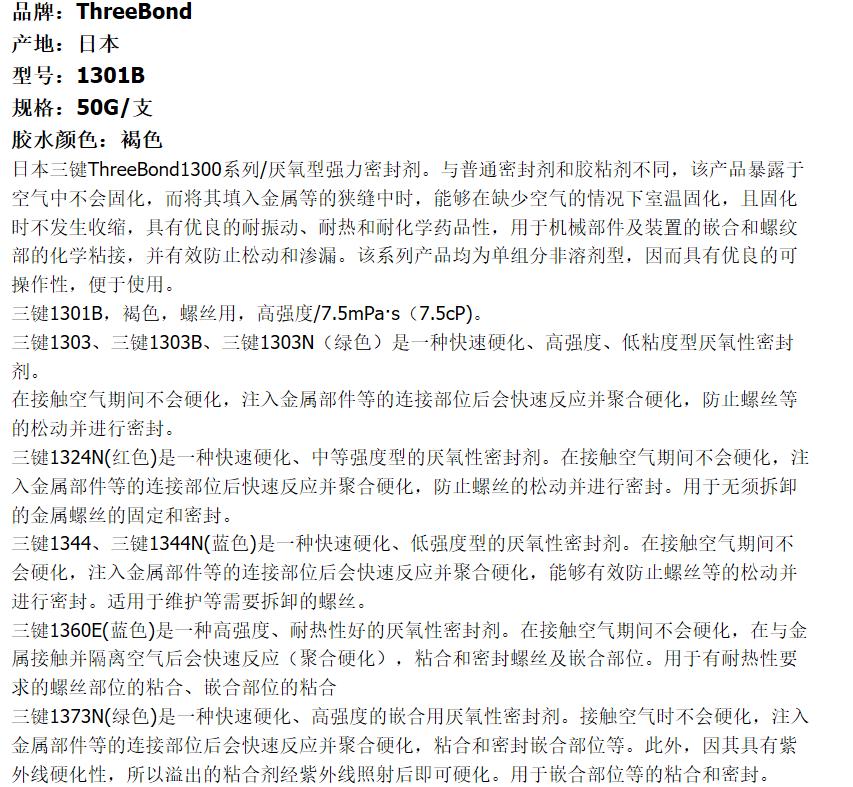 品牌：ThreeBond
产地：日本
型号：1301B
规格：50G/支
胶水颜色：褐色

日本三键ThreeBond1300系列/厌氧型强力密封剂。与普通密封剂和胶粘剂不同，该产品暴露于空气中不会固化，而将其填入金属等的狭缝中时，能够在缺少空气的情况下室温固化，且固化时不发生收缩，具有优良的耐振动、耐热和耐化学药品性，用于机械部件及装置的嵌合和螺纹部的化学粘接，并有效防止松动和渗漏。该系列产品均为单组分非溶剂型，因而具有优良的可操作性，便于使用。

三键1301B，褐色，螺丝用，高强度/7.5mPa·s（7.5cP）。

三键1303、三键1303B、三键1303N（绿色）是一种快速硬化、高强度、低粘度型厌氧性密封剂。

在接触空气期间不会硬化，注入金属部件等的连接部位后会快速反应并聚合硬化，防止螺丝等的松动并进行密封。

三键1324N(红色)是一种快速硬化、中等强度型的厌氧性密封剂。在接触空气期间不会硬化，注入金属部件等的连接部位后快速反应并聚合硬化，防止螺丝的松动并进行密封。用于无须拆卸的金属螺丝的固定和密封。

三键1344、三键1344N(蓝色)是一种快速硬化、低强度型的厌氧性密封剂。在接触空气期间不会硬化，注入金属部件等的连接部位后会快速反应并聚合硬化，能够有效防止螺丝等的松动并进行密封。适用于维护等需要拆卸的螺丝。

三键1360E(蓝色)是一种高强度、耐热性好的厌氧性密封剂。在接触空气期间不会硬化，在与金属接触并隔离空气后会快速反应（聚合硬化），粘合和密封螺丝及嵌合部位。用于有耐热性要求的螺丝部位的粘合、嵌合部位的粘合

三键1373N(绿色)是一种快速硬化、高强度的嵌合用厌氧性密封剂。接触空气时不会硬化，注入金属部件等的连接部位后会快速反应并聚合硬化，粘合和密封嵌合部位等。此外，因其具有紫外线硬化性，所以溢出的粘合剂经紫外线照射后即可硬化。用于嵌合部位等的粘合和密封。